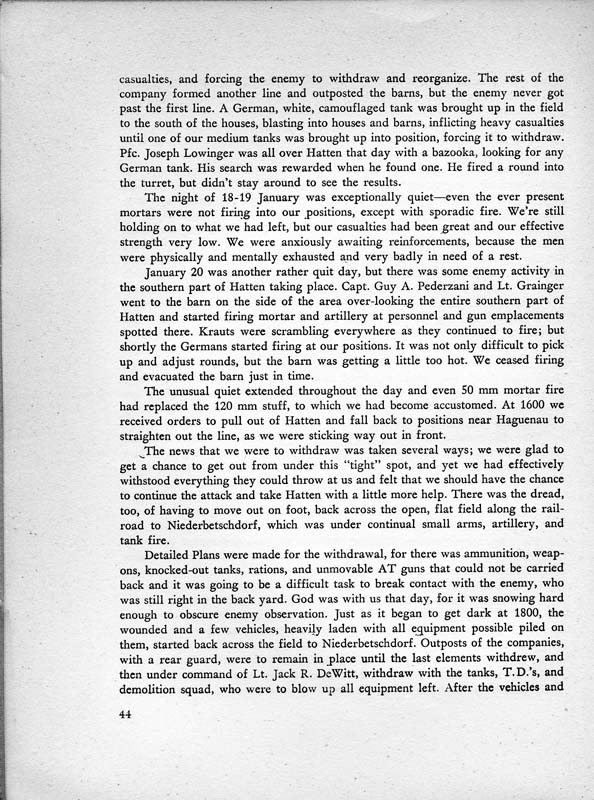 casualties, and forcing the enemy to withdraw and reorganize. The rest of the company formed another line and outposted the barns, but the enemy never got past the first line. A German, white, camouflaged tank was brought up in the field to the south of the houses, blasting into houses and barns, inflicting heavy casualties until one of our medium tanks was brought up into position, forcing it to withdraw. Pfc. Joseph Lowinger was all over Hatten that day with a bazooka, looking for any German tank. His search was rewarded when he found one. He fired a round into the turret, but didn't stay around to see the results.

The night of 18-19 January was exceptionally quiet—even the ever present mortars were not firing into our positions, except with sporadic fire. We're still holding on to what we had left, but our casualties had been great and our effective strength very low. We were anxiously awaiting reinforcements, because the men were physically and mentally exhausted and very badly in need of a rest.

January 20 was another rather quit day, but there was some enemy activity in the southern part of Hatten taking place. Capt. Guy A. Pederzani and Lt. Grainger went to the barn on the side of the area over-looking the entire southern part of Hatten and started firing mortar and artillery at personnel and gun emplacements spotted there. Krauts were scrambling everywhere as they continued to fire; but shortly the Germans started firing at our positions. It was not only difficult to pick up and adjust rounds, but the barn was getting a little too hot. We ceased firing and evacuated the barn just in time.

The unusual quiet extended throughout the day and even 50 mm mortar fire had replaced the 120 mm stuff, to which we had become accustomed. At 1600 we received orders to pull out of Hatten and fall back to positions near Haguenau to straighten out the line, as we were sticking way out in front.

The news that we were to withdraw was taken several ways; we were glad to get a chance to get out from under this "tight" spot, and yet we had effectively withstood everything they could throw at us and felt that we should have the chance to continue the attack and take Hatten with a little more help. There was the dread, too, of having to move out on foot, back across the open, flat field along the railroad to Niederbetschdorf, which was under continual small arms, artillery, and tank fire.

Detailed Plans were made for the withdrawal, for there was ammunition, weapons, knocked-out tanks, rations, and unmovable AT guns that could not be carried back and it was going to be a difficult task to break contact with the enemy, who was still right in the back yard. God was with us that day, for it was snowing hard enough to obscure enemy observation. Just as it began to get dark at 1800, the wounded and a few vehicles, heavily laden with all equipment possible piled on them, started back across the field to Niederbetschdorf. Outposts of the companies, with a rear guard, were to remain in place until the last elements withdrew, and then under command of Lt. Jack R. DeWitt, withdraw with the tanks, T.D.'s, and demolition squad, who were to blow up all equipment left. After the vehicles and

44